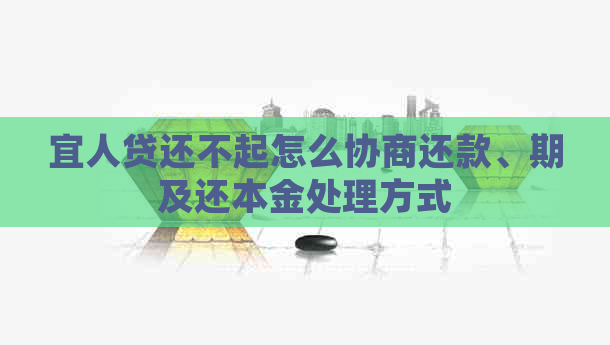 宜人贷还不起怎么协商还款、期及还本金处理方式